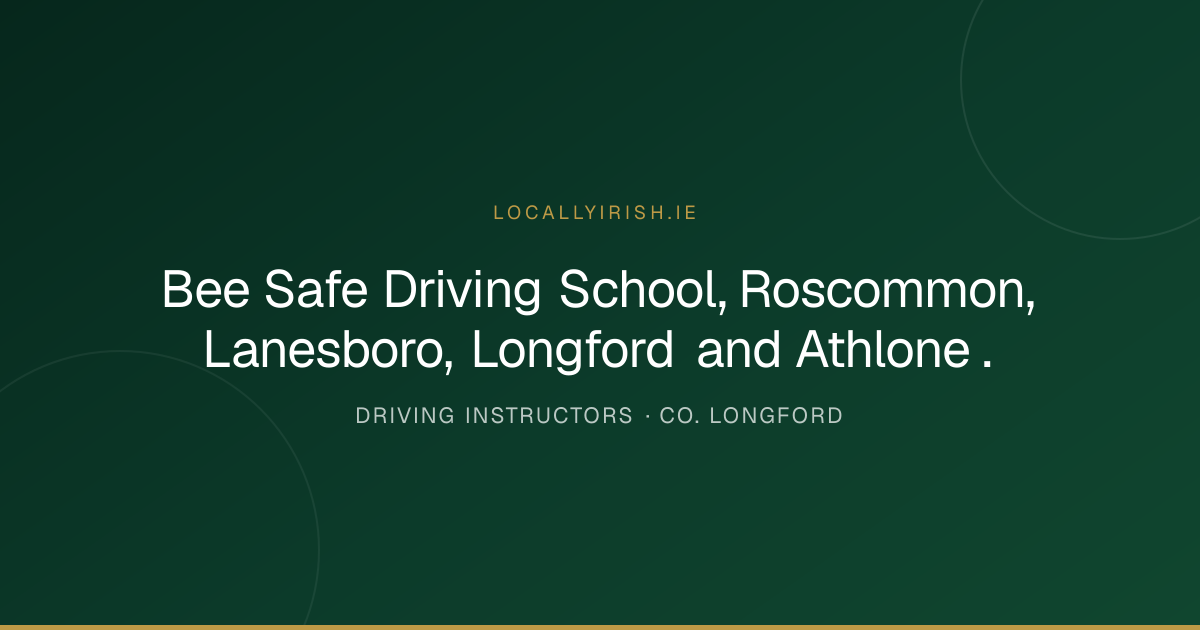 LOCALLYIRISH.IE

Bee Safe Driving School, Roscommon, Lanesboro, Longford and Athlone .

DRIVING INSTRUCTORS · CO. LONGFORD